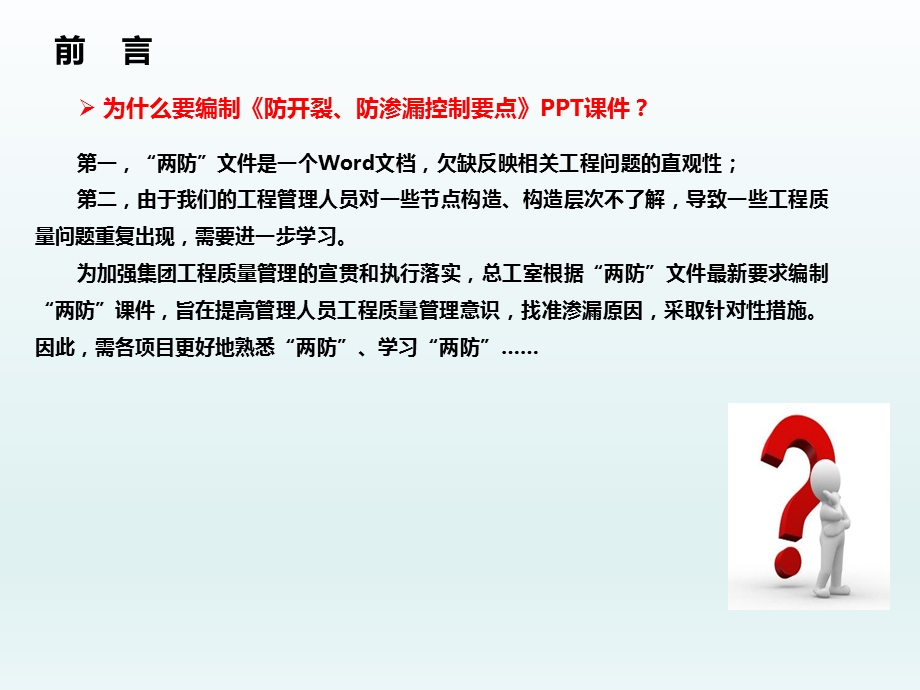 前　言

➢ 为什么要编制《防开裂、防渗漏控制要点》PPT课件？

第一，“两防”文件是一个Word文档，欠缺反映相关工程问题的直观性；

第二，由于我们的工程管理人员对一些节点构造、构造层次不了解，导致一些工程质量问题重复出现，需要进一步学习。

为加强集团工程质量管理的宣贯和执行落实，总工室根据“两防”文件最新要求编制“两防”课件，旨在提高管理人员工程质量管理意识，找准渗漏原因，采取针对性措施。因此，需各项目更好地熟悉“两防”、学习“两防”……